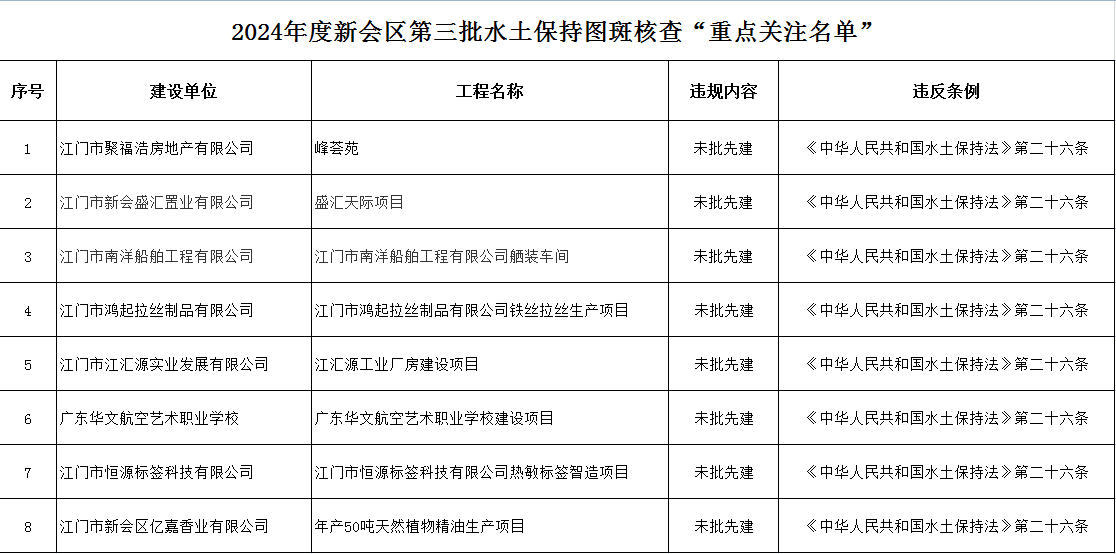 2024年度新会区第三批水土保持图斑核查“重点关注名单”

| 序号 | 建设单位 | 工程名称 | 违规内容 | 违反条例 |
|---|---|---|---|---|
| 1 | 江门市聚福浩房地产有限公司 | 峰荟苑 | 未批先建 | 《中华人民共和国水土保持法》第二十六条 |
| 2 | 江门市新会盛汇置业有限公司 | 盛汇天际项目 | 未批先建 | 《中华人民共和国水土保持法》第二十六条 |
| 3 | 江门市南洋船舶工程有限公司 | 江门市南洋船舶工程有限公司舾装车间 | 未批先建 | 《中华人民共和国水土保持法》第二十六条 |
| 4 | 江门市鸿起拉丝制品有限公司 | 江门市鸿起拉丝制品有限公司铁丝拉丝生产项目 | 未批先建 | 《中华人民共和国水土保持法》第二十六条 |
| 5 | 江门市江汇源实业发展有限公司 | 江汇源工业厂房建设项目 | 未批先建 | 《中华人民共和国水土保持法》第二十六条 |
| 6 | 广东华文航空艺术职业学校 | 广东华文航空艺术职业学校建设项目 | 未批先建 | 《中华人民共和国水土保持法》第二十六条 |
| 7 | 江门市恒源标签科技有限公司 | 江门市恒源标签科技有限公司热敏标签智造项目 | 未批先建 | 《中华人民共和国水土保持法》第二十六条 |
| 8 | 江门市新会区亿嘉香业有限公司 | 年产50吨天然植物精油生产项目 | 未批先建 | 《中华人民共和国水土保持法》第二十六条 |